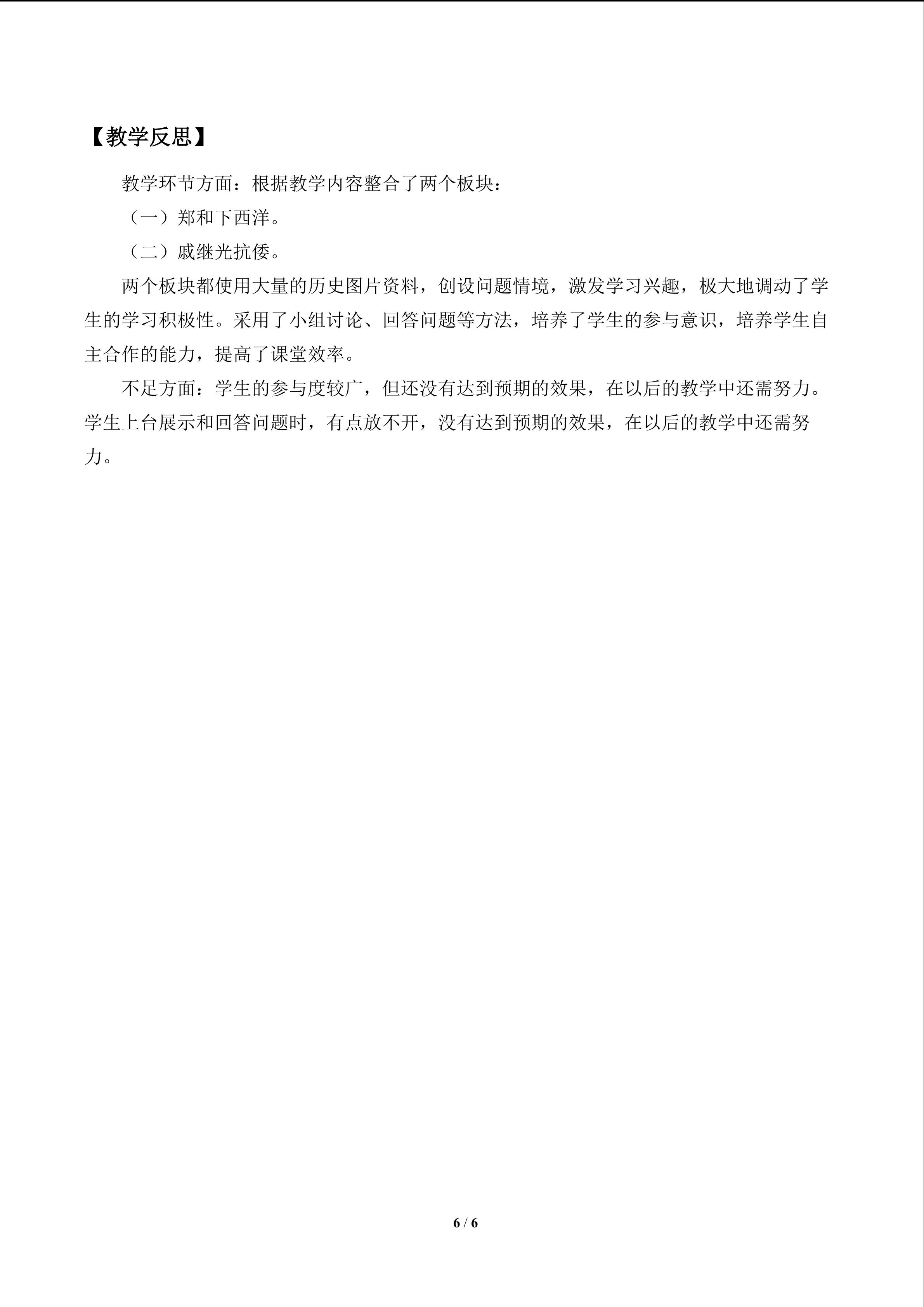 【教学反思】

教学环节方面：根据教学内容整合了两个板块：

（一）郑和下西洋。

（二）戚继光抗倭。

两个板块都使用大量的历史图片资料，创设问题情境，激发学习兴趣，极大地调动了学生的学习积极性。采用了小组讨论、回答问题等方法，培养了学生的参与意识，培养学生自主合作的能力，提高了课堂效率。

不足方面：学生的参与度较广，但还没有达到预期的效果，在以后的教学中还需努力。学生上台展示和回答问题时，有点放不开，没有达到预期的效果，在以后的教学中还需努力。

6 / 6